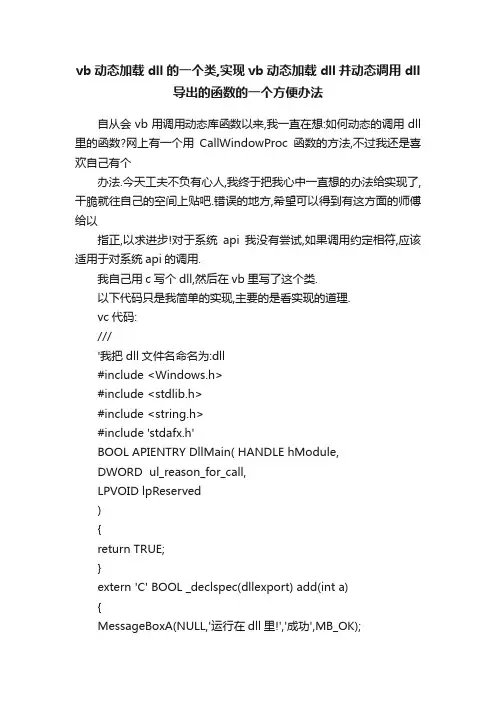 vb 动态加载 dll 的一个类,实现 vb 动态加载 dll 并动态调用 dll 导出的函数的一个方便办法

自从会 vb 用调用动态库函数以来,我一直在想:如何动态的调用 dll 里的函数?网上有一个用 CallWindowProc 函数的方法,不过我还是喜欢自己有个

办法.今天工夫不负有心人,我终于把我心中一直想的办法给实现了,干脆就往自己的空间上贴吧.错误的地方,希望可以得到有这方面的师傅给以

指正,以求进步!对于系统 api 我没有尝试,如果调用约定相符,应该适用于对系统 api 的调用.

我自己用 c 写个 dll,然后在 vb 里写了这个类.

以下代码只是我简单的实现,主要的是看实现的道理.

vc 代码:

///

'我把 dll 文件名命名为:dll

#include <Windows.h>

#include <stdlib.h>

#include <string.h>

#include 'stdafx.h'

BOOL APIENTRY DllMain( HANDLE hModule,

DWORD ul_reason_for_call,

LPVOID lpReserved

)

{

return TRUE;

}

extern 'C' BOOL _declspec(dllexport) add(int a)

{

MessageBoxA(NULL,'运行在 dll 里!','成功',MB_OK);